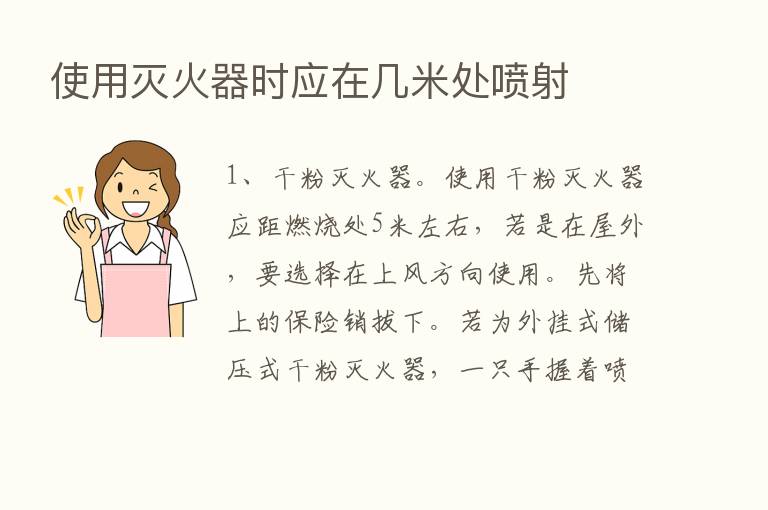 使用灭火器时应在几米处喷射

1、干粉灭火器。使用干粉灭火器应距燃烧处5米左右，若是在屋外，要选择在上风方向使用。先将上的保险销拔下。若为外挂式储压式干粉灭火器，一只手握着喷